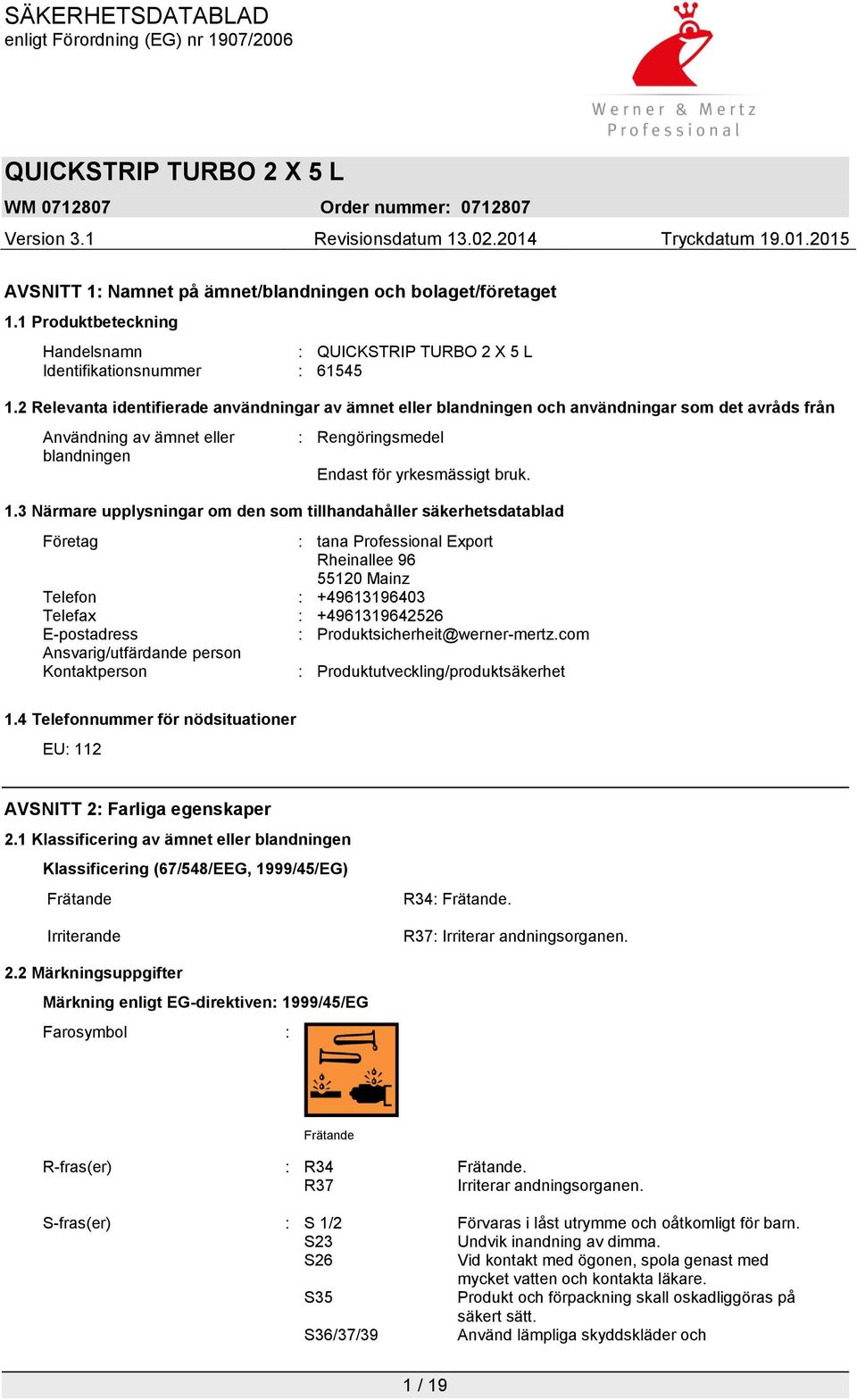 SÄKERHETSDATABLAD
enligt Förordning (EG) nr 1907/2006

Werner & Mertz
Professional

QUICKSTRIP TURBO 2 X 5 L

WM 0712807 Order nummer: 0712807

Version 3.1 Revisionsdatum 13.02.2014 Tryckdatum 19.01.2015

AVSNITT 1: Namnet på ämnet/blandningen och bolaget/företaget

1.1 Produktbeteckning

Handelsnamn : QUICKSTRIP TURBO 2 X 5 L
Identifikationsnummer : 61545

1.2 Relevanta identifierade användningar av ämnet eller blandningen och användningar som det avråds från

Användning av ämnet eller blandningen : Rengöringsmedel

Endast för yrkesmässigt bruk.

1.3 Närmare upplysningar om den som tillhandahåller säkerhetsdatablad

Företag : tana Professional Export
Rheinallee 96
55120 Mainz
Telefon : +49613196403
Telefax : +4961319642526
E-postadress : Produktsicherheit@werner-mertz.com
Ansvarig/utfärdande person
Kontaktperson : Produktutveckling/produktsäkerhet

1.4 Telefonnummer för nödsituationer

EU: 112

AVSNITT 2: Farliga egenskaper

2.1 Klassificering av ämnet eller blandningen

Klassificering (67/548/EEG, 1999/45/EG)

Frätande R34: Frätande.

Irriterande R37: Irriterar andningsorganen.

2.2 Märkningsuppgifter

Märkning enligt EG-direktiven: 1999/45/EG

Farosymbol :

Frätande

R-fras(er) : R34 Frätande.
R37 Irriterar andningsorganen.

S-fras(er) : S 1/2 Förvaras i låst utrymme och oåtkomligt för barn.
S23 Undvik inandning av dimma.
S26 Vid kontakt med ögonen, spola genast med mycket vatten och kontakta läkare.
S35 Produkt och förpackning skall oskadliggöras på säkert sätt.
S36/37/39 Använd lämpliga skyddskläder och

1 / 19